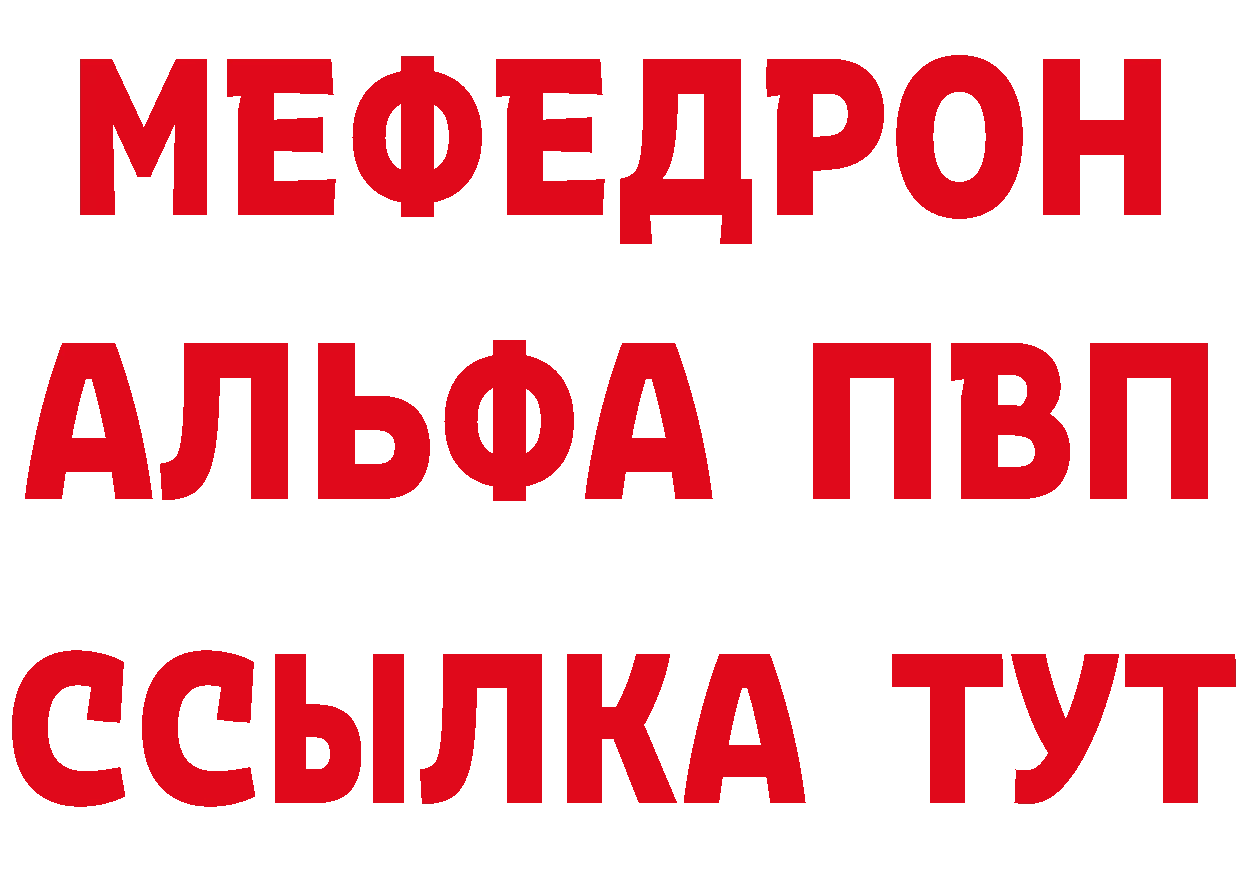 МЕФЕДРОН
АЛЬФА ПВП
ССЫЛКА ТУТ